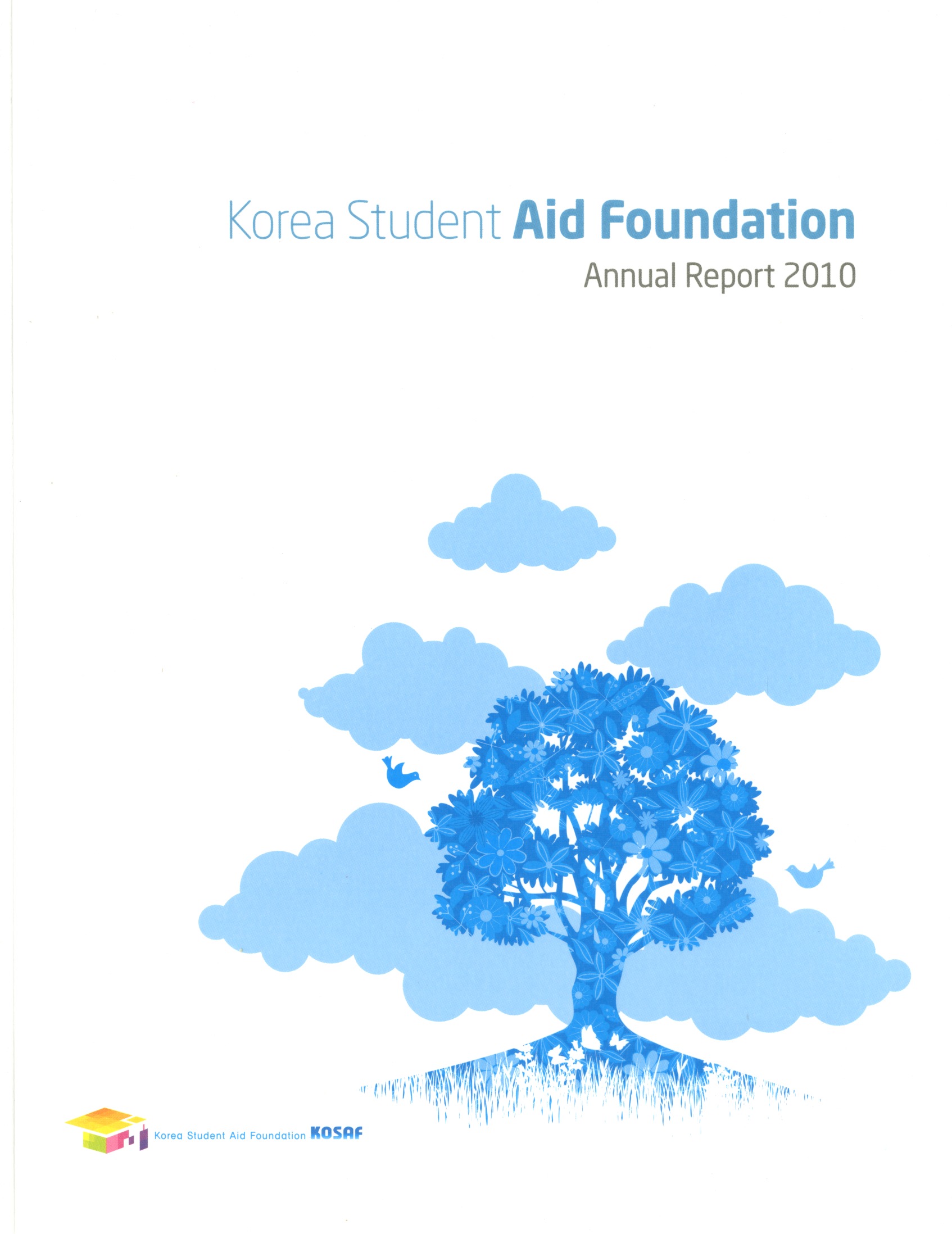 Korea Student Aid Foundation
Annual Report 2010

Korea Student Aid Foundation KOSAF